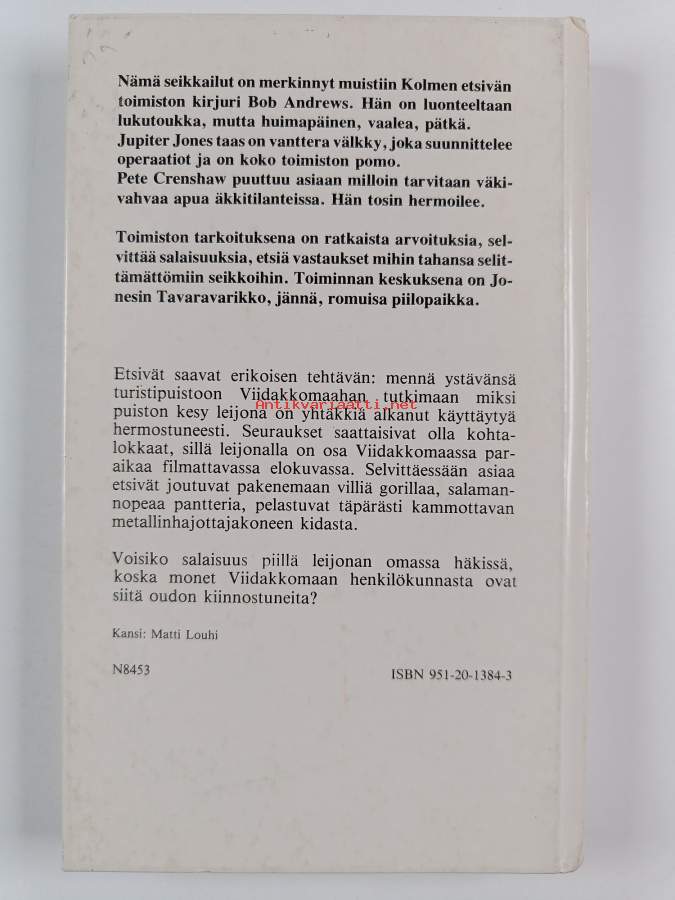 Nämä seikkailut on merkinnyt muistiin Kolmen etsivän toimiston kirjuri Bob Andrews. Hän on luonteeltaan lukutoukka, mutta huimapäinen, vaalea, pätkä. Jupiter Jones taas on vanttera välkky, joka suunnittelee operaatiot ja on koko toimiston pomo.
Pete Crenshaw puuttuu asiaan milloin tarvitaan väkivahvaa apua äkkitilanteissa. Hän tosin hermoilee.

Toimiston tarkoituksena on ratkaista arvoituksia, selvittää salaisuuksia, etsiä vastaukset mihin tahansa selittämättömiin seikkoihin. Toiminnan keskuksena on Jonesin Tavaravarikko, jännä, romuisa piilopaikka.

Etsivät saavat erikoisen tehtävän: mennä ystävänsä turistipuistoon Viidakkomaahan tutkimaan miksi puiston kesy leijona on yhtäkkiä alkanut käyttäytyä hermostuneesti. Seuraukset saattaisivat olla kohtalokkaat, sillä leijonalla on osa Viidakkomaassa paraikaa filmattavassa elokuvassa. Selvittäessään asiaa etsivät joutuvat pakenemaan villiä gorillaa, salamannopeaa pantteria, pelastuvat täpärästi kammottavan metallinhajottajakoneen kidasta.

Antikvariaatti.net

Voisiko salaisuus piillä leijonan omassa häkissä, koska monet Viidakkomaan henkilökunnasta ovat siitä oudon kiinnostuneita?

Kansi: Matti Louhi

N8453

ISBN 951-20-1384-3